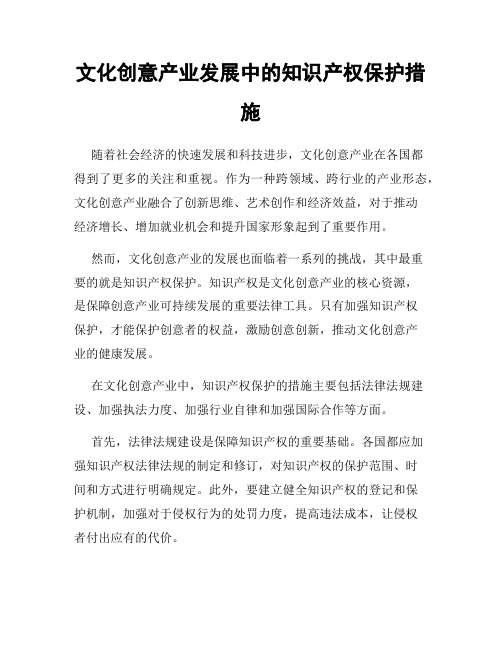 文化创意产业发展中的知识产权保护措施

随着社会经济的快速发展和科技进步，文化创意产业在各国都得到了更多的关注和重视。作为一种跨领域、跨行业的产业形态，文化创意产业融合了创新思维、艺术创作和经济效益，对于推动经济增长、增加就业机会和提升国家形象起到了重要作用。

然而，文化创意产业的发展也面临着一系列的挑战，其中最重要的就是知识产权保护。知识产权是文化创意产业的核心资源，是保障创意产业可持续发展的重要法律工具。只有加强知识产权保护，才能保护创意者的权益，激励创意创新，推动文化创意产业的健康发展。

在文化创意产业中，知识产权保护的措施主要包括法律法规建设、加强执法力度、加强行业自律和加强国际合作等方面。

首先，法律法规建设是保障知识产权的重要基础。各国都应加强知识产权法律法规的制定和修订，对知识产权的保护范围、时间和方式进行明确规定。此外，要建立健全知识产权的登记和保护机制，加强对于侵权行为的处罚力度，提高违法成本，让侵权者付出应有的代价。